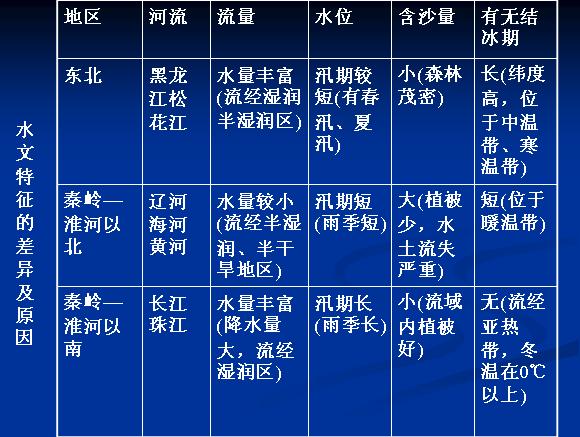 水文特征的差异及原因

| 地区 | 河流 | 流量 | 水位 | 含沙量 | 有无结冰期 |
|---|---|---|---|---|---|
| 东北 | 黑龙江松花江 | 水量丰富(流经湿润半湿润区) | 汛期较短(有春汛、夏汛) | 小(森林茂密) | 长(纬度高，位于中温带、寒温带) |
| 秦岭—淮河以北 | 辽河海河黄河 | 水量较小(流经半湿润、半干旱地区) | 汛期短(雨季短) | 大(植被少，水土流失严重) | 短(位于暖温带) |
| 秦岭—淮河以南 | 长江珠江 | 水量丰富(降水量大，流经湿润区) | 汛期长(雨季长) | 小(流域内植被好) | 无(流经亚热带，冬温在0℃以上) |